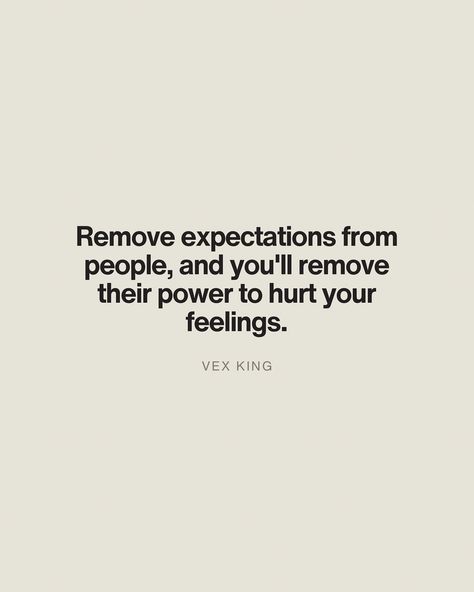 Remove expectations from people, and you'll remove their power to hurt your feelings.

VEX KING